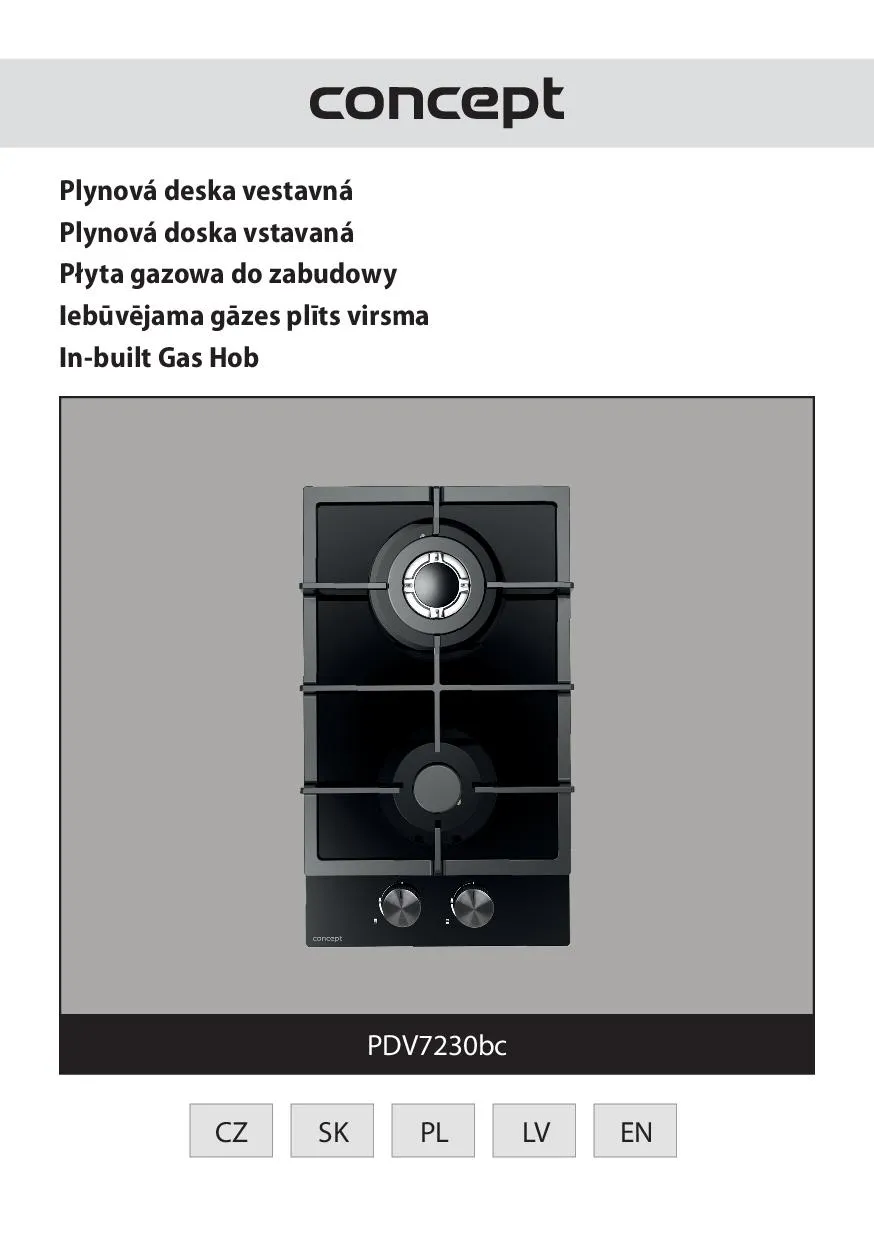 concept

Plynová deska vestavná
Plynová doska vstavaná
Płyta gazowa do zabudowy
Iebūvējama gāzes plīts virsma
In-built Gas Hob

concept

PDV7230bc

CZ SK PL LV EN